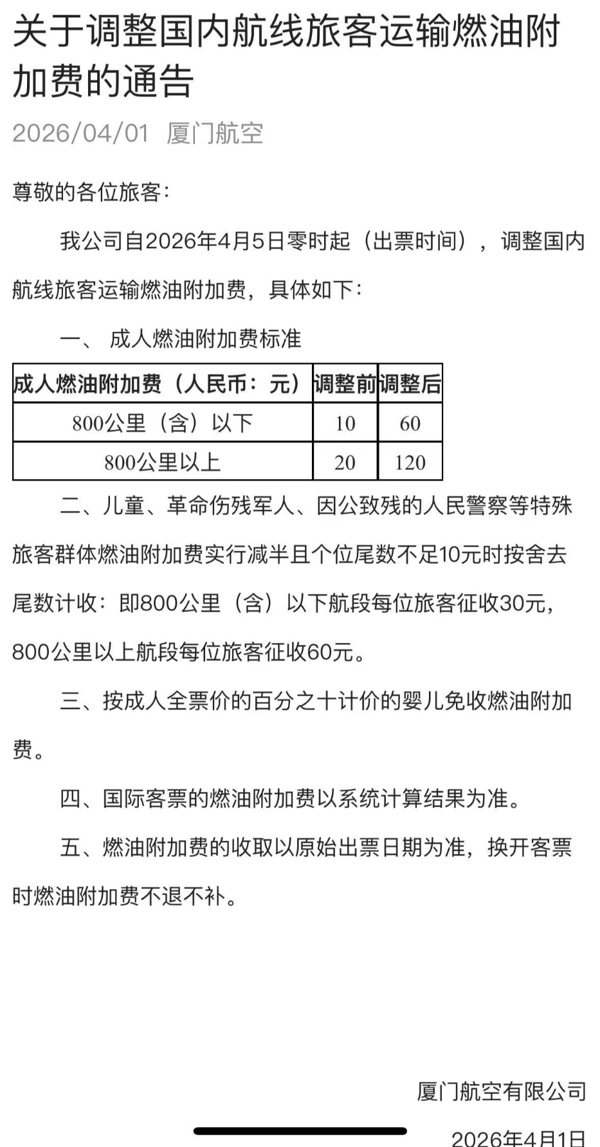 关于调整国内航线旅客运输燃油附加费的通告

2026/04/01 厦门航空

尊敬的各位旅客：

我公司自2026年4月5日零时起（出票时间），调整国内航线旅客运输燃油附加费，具体如下：

一、 成人燃油附加费标准

| 成人燃油附加费（人民币：元） | 调整前 | 调整后 |
|---|---|---|
| 800公里（含）以下 | 10 | 60 |
| 800公里以上 | 20 | 120 |

二、儿童、革命伤残军人、因公致残的人民警察等特殊旅客群体燃油附加费实行减半且个位尾数不足10元时按舍去尾数计收：即800公里（含）以下航段每位旅客征收30元，800公里以上航段每位旅客征收60元。

三、按成人全票价的百分之十计价的婴儿免收燃油附加费。

四、国际客票的燃油附加费以系统计算结果为准。

五、燃油附加费的收取以原始出票日期为准，换开客票时燃油附加费不退不补。

厦门航空有限公司

2026年4月1日